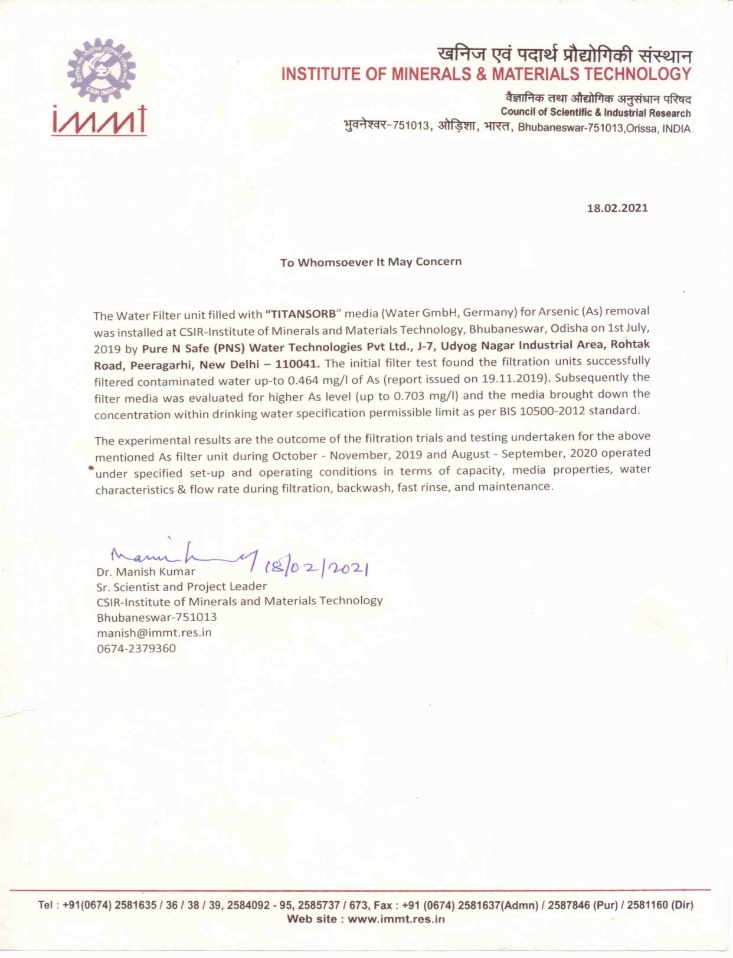 immt

खनिज एवं पदार्थ प्रौद्योगिकी संस्थान
INSTITUTE OF MINERALS & MATERIALS TECHNOLOGY
वैज्ञानिक तथा औद्योगिक अनुसंधान परिषद
Council of Scientific & Industrial Research
भुवनेश्वर-751013, ओड़िशा, भारत, Bhubaneswar-751013,Orissa, INDIA

18.02.2021

To Whomsoever It May Concern

The Water Filter unit filled with "TITANSORB" media (Water GmbH, Germany) for Arsenic (As) removal was installed at CSIR-Institute of Minerals and Materials Technology, Bhubaneswar, Odisha on 1st July, 2019 by Pure N Safe (PNS) Water Technologies Pvt Ltd., J-7, Udyog Nagar Industrial Area, Rohtak Road, Peeragarhi, New Delhi – 110041. The initial filter test found the filtration units successfully filtered contaminated water up-to 0.464 mg/l of As (report issued on 19.11.2019). Subsequently the filter media was evaluated for higher As level (up to 0.703 mg/l) and the media brought down the concentration within drinking water specification permissible limit as per BIS 10500-2012 standard.

The experimental results are the outcome of the filtration trials and testing undertaken for the above mentioned As filter unit during October - November, 2019 and August - September, 2020 operated under specified set-up and operating conditions in terms of capacity, media properties, water characteristics & flow rate during filtration, backwash, fast rinse, and maintenance.

Manish Kumar 18/02/2021
Dr. Manish Kumar
Sr. Scientist and Project Leader
CSIR-Institute of Minerals and Materials Technology
Bhubaneswar-751013
manish@immt.res.in
0674-2379360

Tel : +91(0674) 2581635 / 36 / 38 / 39, 2584092 - 95, 2585737 / 673, Fax : +91 (0674) 2581637(Admn) / 2587846 (Pur) / 2581160 (Dir)
Web site : www.immt.res.in